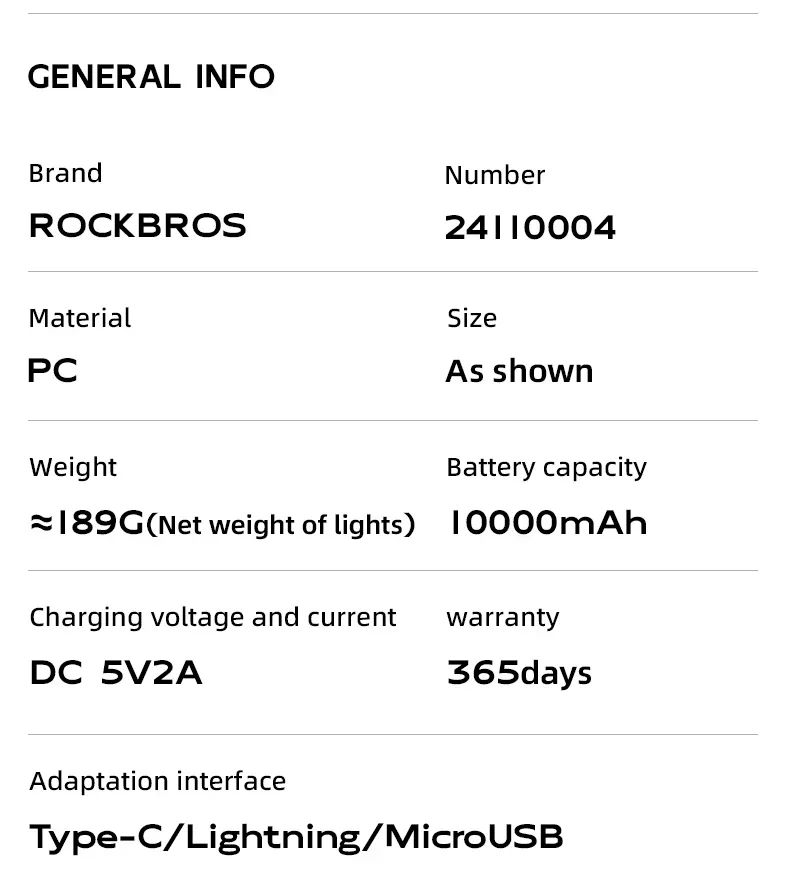 GENERAL INFO

Brand
ROCKBROS

Number
24110004

Material
PC

Size
As shown

Weight
≈189G(Net weight of lights)

Battery capacity
10000mAh

Charging voltage and current
DC 5V2A

warranty
365days

Adaptation interface
Type-C/Lightning/MicroUSB